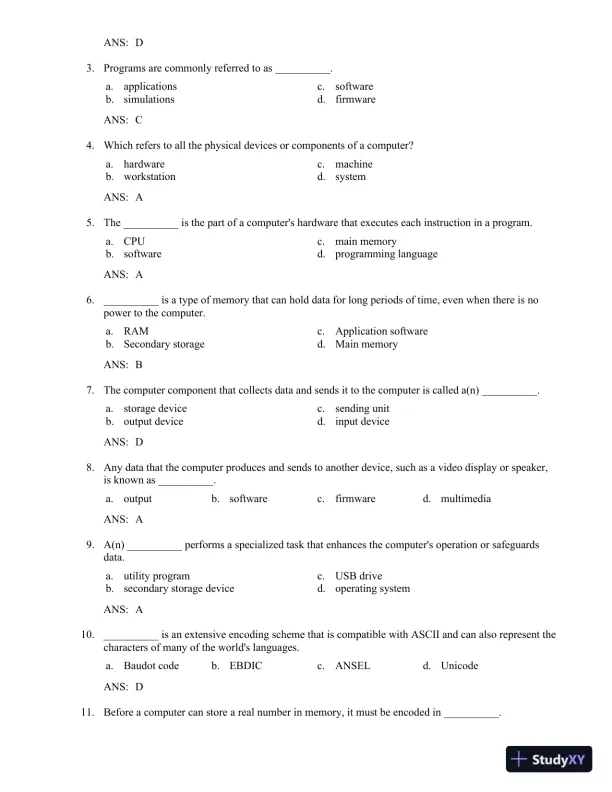 ANS: D

3. Programs are commonly referred to as __________.

a. applications
b. simulations
c. software
d. firmware

ANS: C

4. Which refers to all the physical devices or components of a computer?

a. hardware
b. workstation
c. machine
d. system

ANS: A

5. The __________ is the part of a computer's hardware that executes each instruction in a program.

a. CPU
b. software
c. main memory
d. programming language

ANS: A

6. __________ is a type of memory that can hold data for long periods of time, even when there is no power to the computer.

a. RAM
b. Secondary storage
c. Application software
d. Main memory

ANS: B

7. The computer component that collects data and sends it to the computer is called a(n) __________.

a. storage device
b. output device
c. sending unit
d. input device

ANS: D

8. Any data that the computer produces and sends to another device, such as a video display or speaker, is known as __________.

a. output b. software c. firmware d. multimedia

ANS: A

9. A(n) __________ performs a specialized task that enhances the computer's operation or safeguards data.

a. utility program
b. secondary storage device
c. USB drive
d. operating system

ANS: A

10. __________ is an extensive encoding scheme that is compatible with ASCII and can also represent the characters of many of the world's languages.

a. Baudot code b. EBDIC c. ANSEL d. Unicode

ANS: D

11. Before a computer can store a real number in memory, it must be encoded in __________.

StudyXY